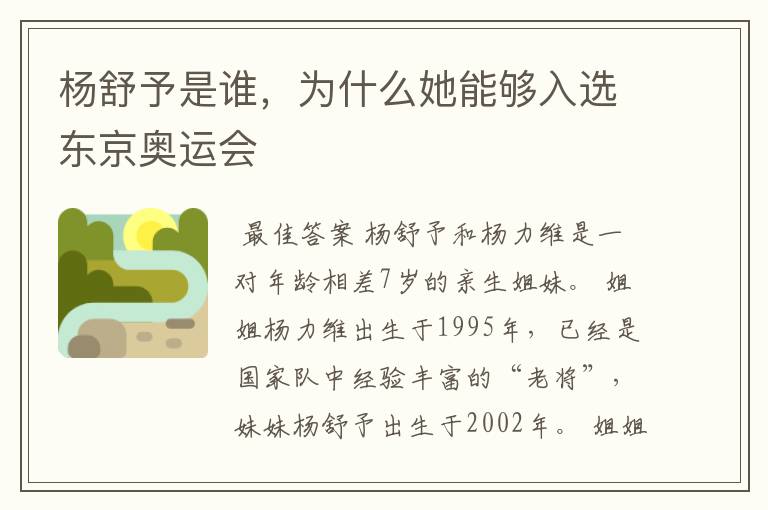 杨舒予是谁，为什么她能够入选东京奥运会

最佳答案 杨舒予和杨力维是一对年龄相差7岁的亲生姐妹。 姐姐杨力维出生于1995年，已经是国家队中经验丰富的“老将”，妹妹杨舒予出生于2002年。 姐姐